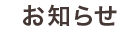 お知らせ